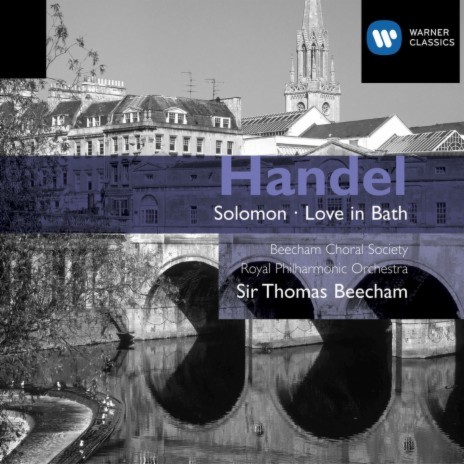 WARNER CLASSICS

Handel

Solomon · Love in Bath

Beecham Choral Society
Royal Philharmonic Orchestra
Sir Thomas Beecham